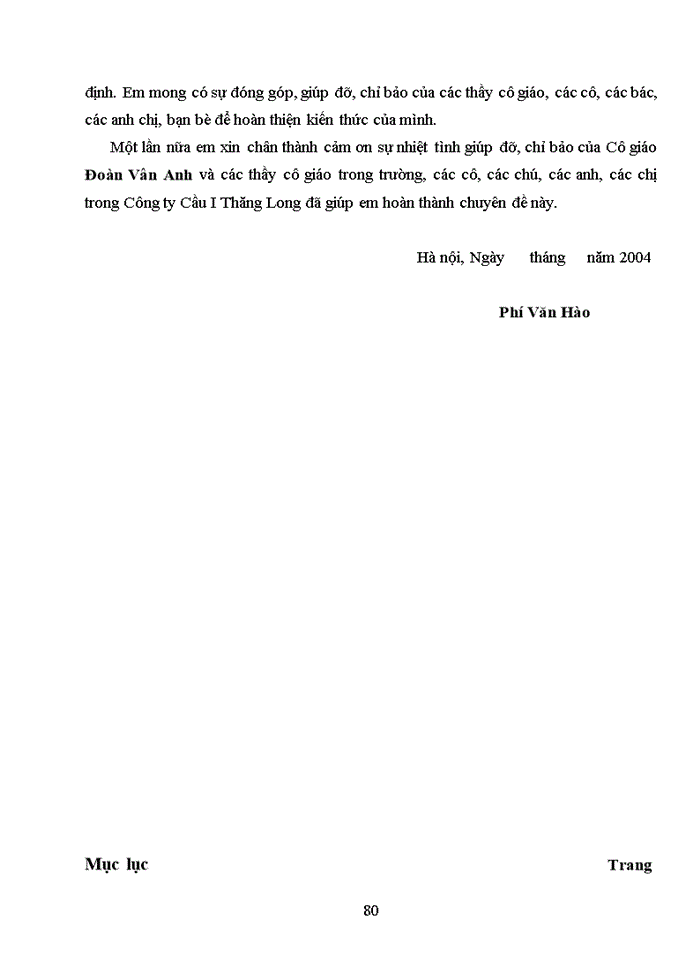 định. Em mong có sự đóng góp, giúp đỡ, chỉ bảo của các thầy cô giáo, các cô, các bác, các anh chị, bạn bè để hoàn thiện kiến thức của mình.

Một lần nữa em xin chân thành cảm ơn sự nhiệt tình giúp đỡ, chỉ bảo của Cô giáo Đoàn Vân Anh và các thầy cô giáo trong trường, các cô, các chú, các anh, các chị trong Công ty Cầu I Thăng Long đã giúp em hoàn thành chuyên đề này.

Hà nội, Ngày tháng năm 2004

Phí Văn Hào

Mục lục Trang

80